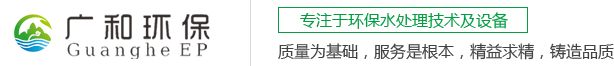 广和环保
Guanghe EP

专注于环保水处理技术及设备

质量为基础，服务是根本，精益求精，铸造品质